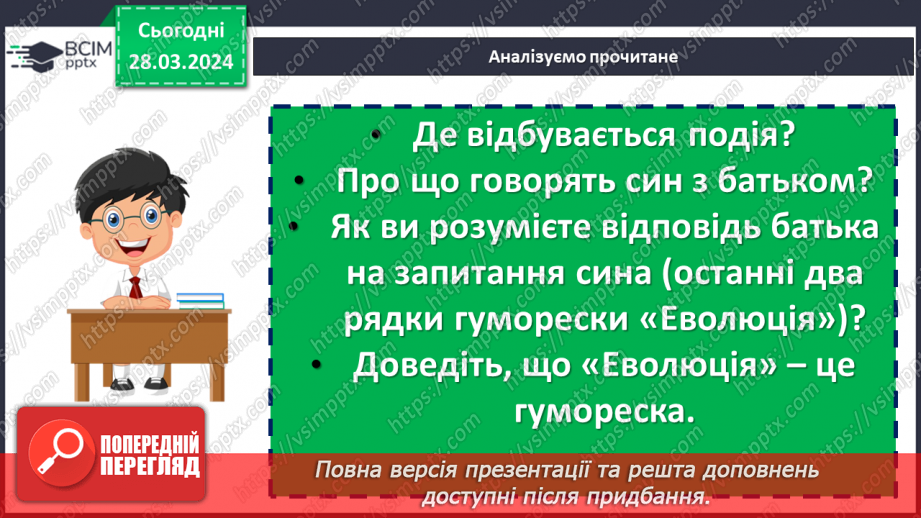 ВСІМ pptx

Сьогодні 28.03.2024

Аналізуємо прочитане

• Де відбувається подія?
• Про що говорять син з батьком?
• Як ви розумієте відповідь батька на запитання сина (останні два рядки гуморески «Еволюція»)?
• Доведіть, що «Еволюція» – це гумореска.

ПОПЕРЕДНІЙ ПЕРЕГЛЯД

Повна версія презентації та решта доповнень доступні після придбання.

https://vsimpptx.com